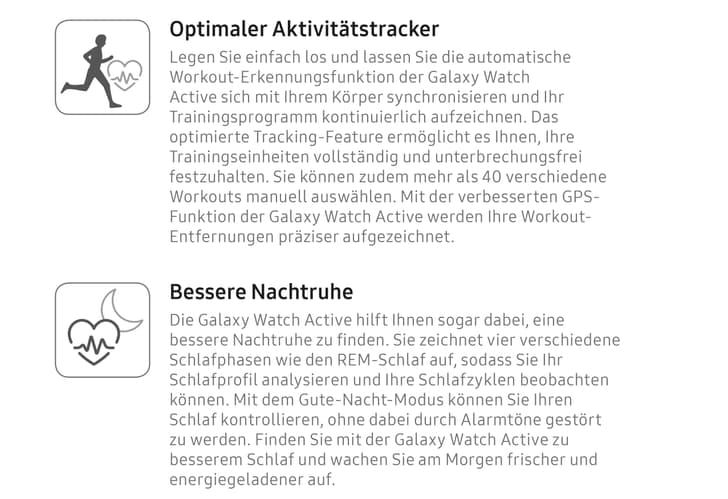 Optimaler Aktivitätstracker

Legen Sie einfach los und lassen Sie die automatische Workout-Erkennungsfunktion der Galaxy Watch Active sich mit Ihrem Körper synchronisieren und Ihr Trainingsprogramm kontinuierlich aufzeichnen. Das optimierte Tracking-Feature ermöglicht es Ihnen, Ihre Trainingseinheiten vollständig und unterbrechungsfrei festzuhalten. Sie können zudem mehr als 40 verschiedene Workouts manuell auswählen. Mit der verbesserten GPS-Funktion der Galaxy Watch Active werden Ihre Workout-Entfernungen präziser aufgezeichnet.

Bessere Nachtruhe

Die Galaxy Watch Active hilft Ihnen sogar dabei, eine bessere Nachtruhe zu finden. Sie zeichnet vier verschiedene Schlafphasen wie den REM-Schlaf auf, sodass Sie Ihr Schlafprofil analysieren und Ihre Schlafzyklen beobachten können. Mit dem Gute-Nacht-Modus können Sie Ihren Schlaf kontrollieren, ohne dabei durch Alarmtöne gestört zu werden. Finden Sie mit der Galaxy Watch Active zu besserem Schlaf und wachen Sie am Morgen frischer und energiegeladener auf.